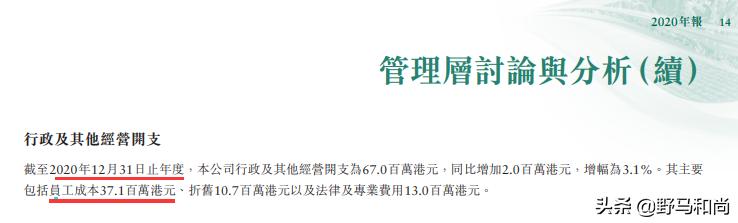 2020年報 14

管理層討論與分析(續)

行政及其他經營開支

截至2020年12月31日止年度，本公司行政及其他經營開支為67.0百萬港元，同比增加2.0百萬港元，增幅為3.1%。其主要包括員工成本37.1百萬港元、折舊10.7百萬港元以及法律及專業費用13.0百萬港元。

头条 @野马和尚